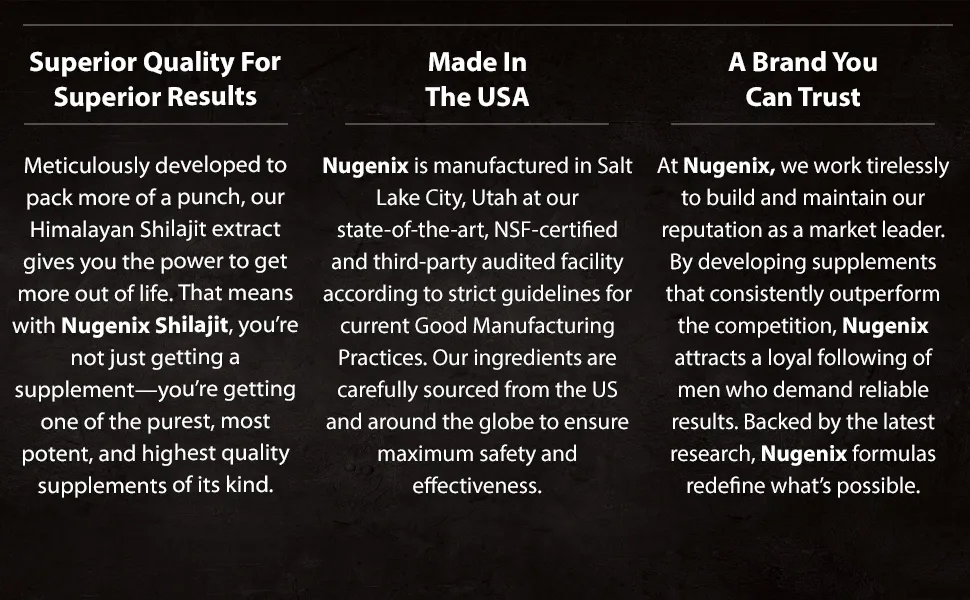 Superior Quality For
Superior Results

Meticulously developed to pack more of a punch, our Himalayan Shilajit extract gives you the power to get more out of life. That means with Nugenix Shilajit, you're not just getting a supplement—you're getting one of the purest, most potent, and highest quality supplements of its kind.

Made In
The USA

Nugenix is manufactured in Salt Lake City, Utah at our state-of-the-art, NSF-certified and third-party audited facility according to strict guidelines for current Good Manufacturing Practices. Our ingredients are carefully sourced from the US and around the globe to ensure maximum safety and effectiveness.

A Brand You
Can Trust

At Nugenix, we work tirelessly to build and maintain our reputation as a market leader. By developing supplements that consistently outperform the competition, Nugenix attracts a loyal following of men who demand reliable results. Backed by the latest research, Nugenix formulas redefine what's possible.